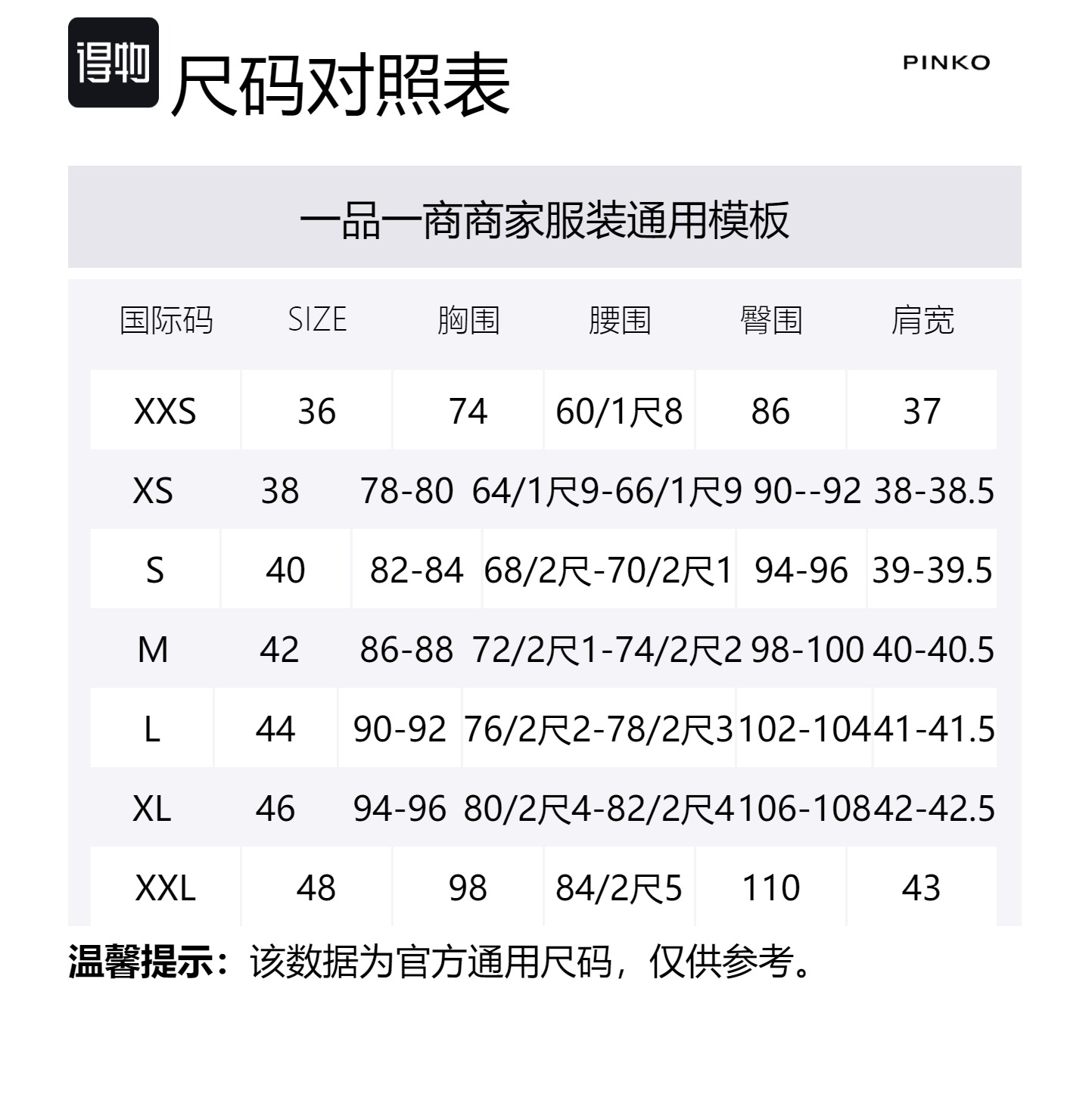 得物 尺码对照表

PINKO

一品一商商家服装通用模板

| 国际码 | SIZE | 胸围 | 腰围 | 臀围 | 肩宽 |
|---|---|---|---|---|---|
| XXS | 36 | 74 | 60/1尺8 | 86 | 37 |
| XS | 38 | 78-80 | 64/1尺9-66/1尺9 | 90--92 | 38-38.5 |
| S | 40 | 82-84 | 68/2尺-70/2尺1 | 94-96 | 39-39.5 |
| M | 42 | 86-88 | 72/2尺1-74/2尺2 | 98-100 | 40-40.5 |
| L | 44 | 90-92 | 76/2尺2-78/2尺3 | 102-104 | 41-41.5 |
| XL | 46 | 94-96 | 80/2尺4-82/2尺4 | 106-108 | 42-42.5 |
| XXL | 48 | 98 | 84/2尺5 | 110 | 43 |

温馨提示：该数据为官方通用尺码，仅供参考。